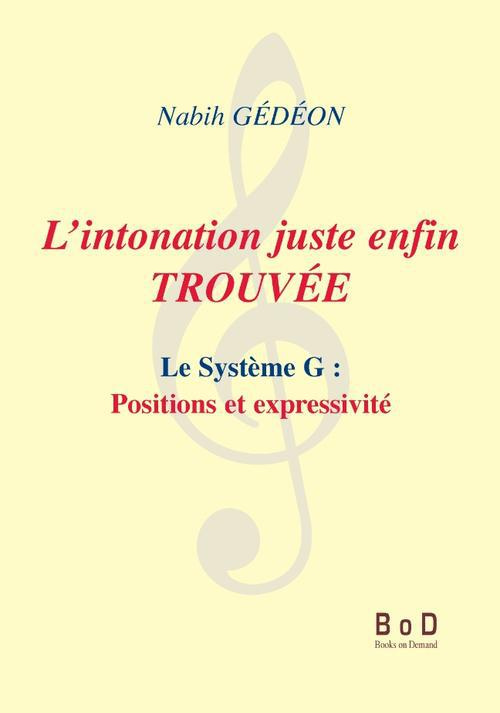 Nabih GÉDÉON

L'intonation juste enfin TROUVÉE

Le Système G :
Positions et expressivité

BoD
Books on Demand